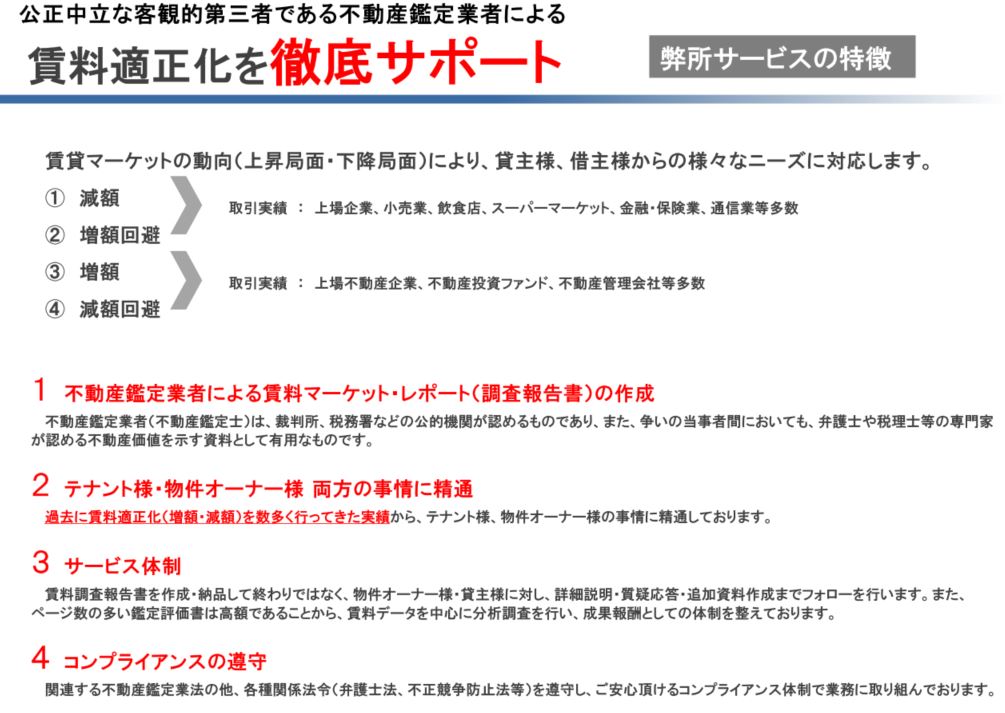 公正中立な客観的第三者である不動産鑑定業者による

賃料適正化を徹底サポート

弊所サービスの特徴

賃貸マーケットの動向（上昇局面・下降局面）により、貸主様、借主様からの様々なニーズに対応します。

① 減額
② 増額回避

取引実績 ： 上場企業、小売業、飲食店、スーパーマーケット、金融・保険業、通信業等多数

③ 増額
④ 減額回避

取引実績 ： 上場不動産企業、不動産投資ファンド、不動産管理会社等多数

1 不動産鑑定業者による賃料マーケット・レポート（調査報告書）の作成

不動産鑑定業者（不動産鑑定士）は、裁判所、税務署などの公的機関が認めるものであり、また、争いの当事者間においても、弁護士や税理士等の専門家が認める不動産価値を示す資料として有用なものです。

2 テナント様・物件オーナー様 両方の事情に精通

過去に賃料適正化（増額・減額）を数多く行ってきた実績から、テナント様、物件オーナー様の事情に精通しております。

3 サービス体制

賃料調査報告書を作成・納品して終わりではなく、物件オーナー様・貸主様に対し、詳細説明・質疑応答・追加資料作成までフォローを行います。また、ページ数の多い鑑定評価書は高額であることから、賃料データを中心に分析調査を行い、成果報酬としての体制を整えております。

4 コンプライアンスの遵守

関連する不動産鑑定業法の他、各種関係法令（弁護士法、不正競争防止法等）を遵守し、ご安心頂けるコンプライアンス体制で業務に取り組んでおります。